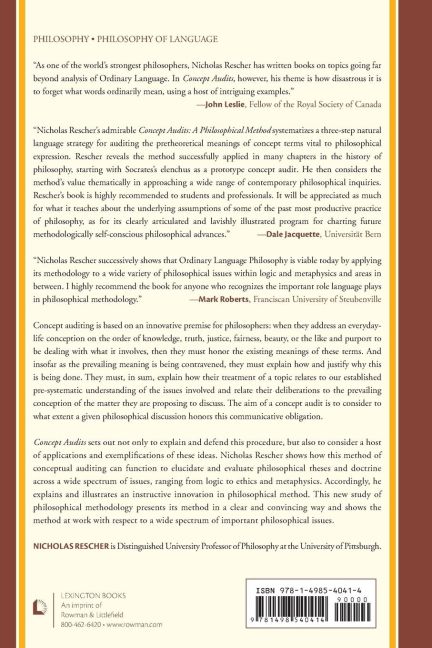 PHILOSOPHY • PHILOSOPHY OF LANGUAGE

"As one of the world's strongest philosophers, Nicholas Rescher has written books on topics going far beyond analysis of Ordinary Language. In Concept Audits, however, his theme is how disastrous it is to forget what words ordinarily mean, using a host of intriguing examples."
—John Leslie, Fellow of the Royal Society of Canada

"Nicholas Rescher's admirable Concept Audits: A Philosophical Method systematizes a three-step natural language strategy for auditing the pretheoretical meanings of concept terms vital to philosophical expression. Rescher reveals the method successfully applied in many chapters in the history of philosophy, starting with Socrates's elenchus as a prototype concept audit. He then considers the method's value thematically in approaching a wide range of contemporary philosophical inquiries. Rescher's book is highly recommended to students and professionals. It will be appreciated as much for what it teaches about the underlying assumptions of some of the past most productive practice of philosophy, as for its clearly articulated and lavishly illustrated program for charting future methodologically self-conscious philosophical advances." —Dale Jacquette, Universität Bern

"Nicholas Rescher successively shows that Ordinary Language Philosophy is viable today by applying its methodology to a wide variety of philosophical issues within logic and metaphysics and areas in between. I highly recommend the book for anyone who recognizes the important role language plays in philosophical methodology." —Mark Roberts, Franciscan University of Steubenville

Concept auditing is based on an innovative premise for philosophers: when they address an everyday-life conception on the order of knowledge, truth, justice, fairness, beauty, or the like and purport to be dealing with what it involves, then they must honor the existing meanings of these terms. And insofar as the prevailing meaning is being contravened, they must explain how and justify why this is being done. They must, in sum, explain how their treatment of a topic relates to our established pre-systematic understanding of the issues involved and relate their deliberations to the prevailing conception of the matter they are proposing to discuss. The aim of a concept audit is to consider to what extent a given philosophical discussion honors this communicative obligation.

Concept Audits sets out not only to explain and defend this procedure, but also to consider a host of applications and exemplifications of these ideas. Nicholas Rescher shows how this method of conceptual auditing can function to elucidate and evaluate philosophical theses and doctrine across a wide spectrum of issues, ranging from logic to ethics and metaphysics. Accordingly, he explains and illustrates an instructive innovation in philosophical method. This new study of philosophical methodology presents its method in a clear and convincing way and shows the method at work with respect to a wide spectrum of important philosophical issues.

NICHOLAS RESCHER is Distinguished University Professor of Philosophy at the University of Pittsburgh.

LEXINGTON BOOKS
An imprint of
Rowman & Littlefield
800-462-6420 • www.rowman.com

ISBN 978-1-4985-4041-4
90000
9 781498 540414